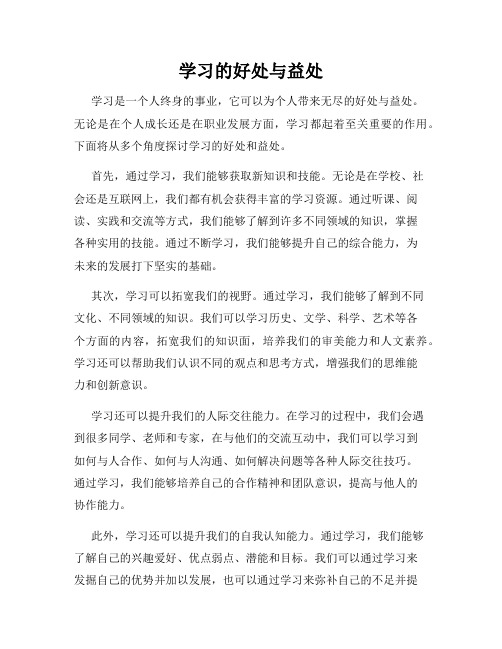 学习的好处与益处

学习是一个人终身的事业，它可以为个人带来无尽的好处与益处。无论是在个人成长还是在职业发展方面，学习都起着至关重要的作用。下面将从多个角度探讨学习的好处和益处。

首先，通过学习，我们能够获取新知识和技能。无论是在学校、社会还是互联网上，我们都有机会获得丰富的学习资源。通过听课、阅读、实践和交流等方式，我们能够了解到许多不同领域的知识，掌握各种实用的技能。通过不断学习，我们能够提升自己的综合能力，为未来的发展打下坚实的基础。

其次，学习可以拓宽我们的视野。通过学习，我们能够了解到不同文化、不同领域的知识。我们可以学习历史、文学、科学、艺术等各个方面的内容，拓宽我们的知识面，培养我们的审美能力和人文素养。学习还可以帮助我们认识不同的观点和思考方式，增强我们的思维能力和创新意识。

学习还可以提升我们的人际交往能力。在学习的过程中，我们会遇到很多同学、老师和专家，在与他们的交流互动中，我们可以学习到如何与人合作、如何与人沟通、如何解决问题等各种人际交往技巧。通过学习，我们能够培养自己的合作精神和团队意识，提高与他人的协作能力。

此外，学习还可以提升我们的自我认知能力。通过学习，我们能够了解自己的兴趣爱好、优点弱点、潜能和目标。我们可以通过学习来发掘自己的优势并加以发展，也可以通过学习来弥补自己的不足并提